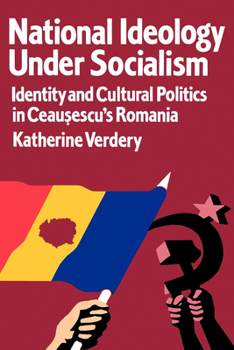 National Ideology Under Socialism

Identity and Cultural Politics in Ceaușescu's Romania

Katherine Verdery